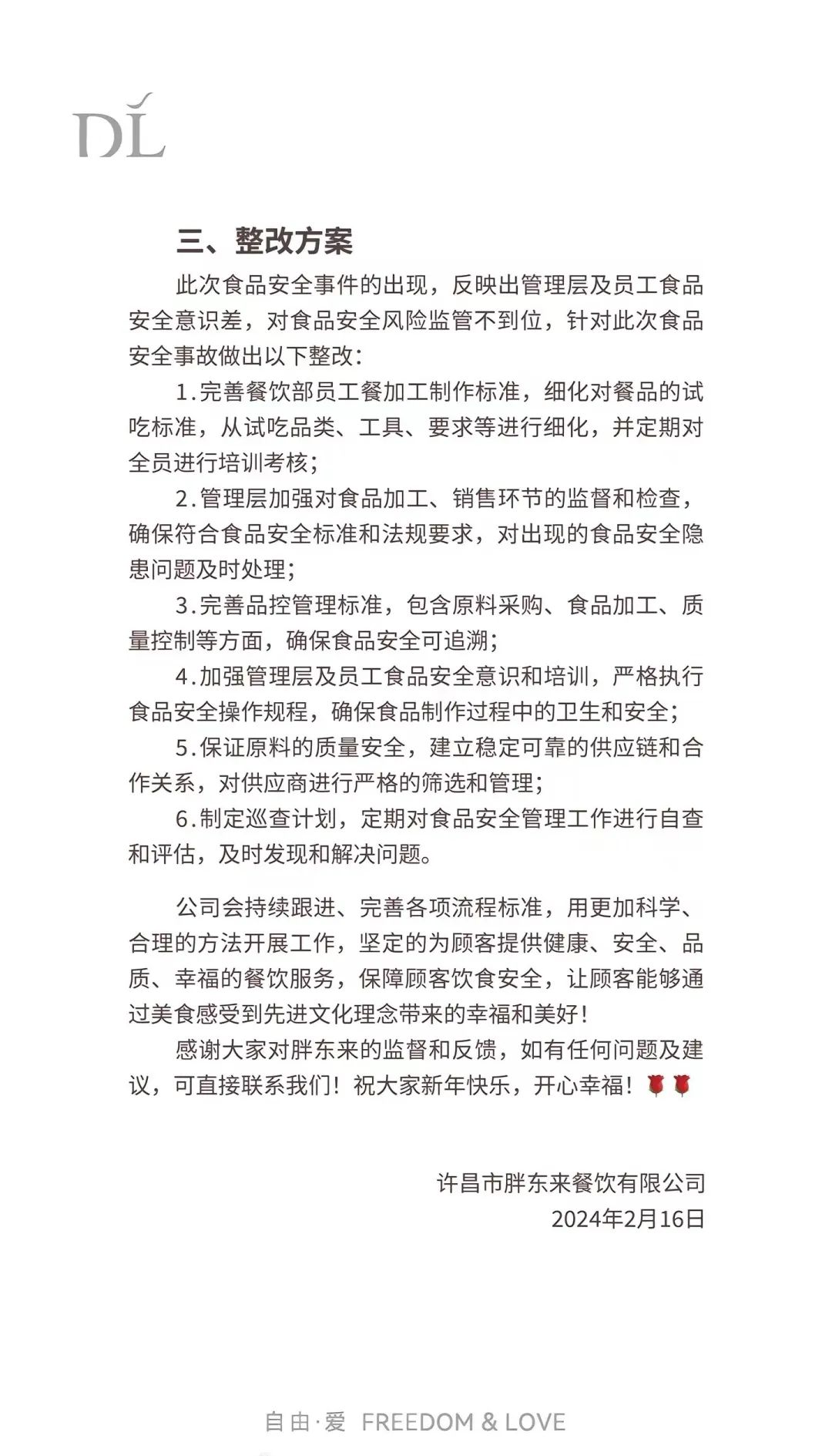 DL

三、整改方案

此次食品安全事件的出现，反映出管理层及员工食品安全意识差，对食品安全风险监管不到位，针对此次食品安全事故做出以下整改：

1.完善餐饮部员工餐加工制作标准，细化对餐品的试吃标准，从试吃品类、工具、要求等进行细化，并定期对全员进行培训考核；

2.管理层加强对食品加工、销售环节的监督和检查，确保符合食品安全标准和法规要求，对出现的食品安全隐患问题及时处理；

3.完善品控管理标准，包含原料采购、食品加工、质量控制等方面，确保食品安全可追溯；

4.加强管理层及员工食品安全意识和培训，严格执行食品安全操作规程，确保食品制作过程中的卫生和安全；

5.保证原料的质量安全，建立稳定可靠的供应链和合作关系，对供应商进行严格的筛选和管理；

6.制定巡查计划，定期对食品安全管理工作进行自查和评估，及时发现和解决问题。

公司会持续跟进、完善各项流程标准，用更加科学、合理的方法开展工作，坚定的为顾客提供健康、安全、品质、幸福的餐饮服务，保障顾客饮食安全，让顾客能够通过美食感受到先进文化理念带来的幸福和美好！

感谢大家对胖东来的监督和反馈，如有任何问题及建议，可直接联系我们！祝大家新年快乐，开心幸福！🌹🌹

许昌市胖东来餐饮有限公司
2024年2月16日

自由·爱 FREEDOM & LOVE